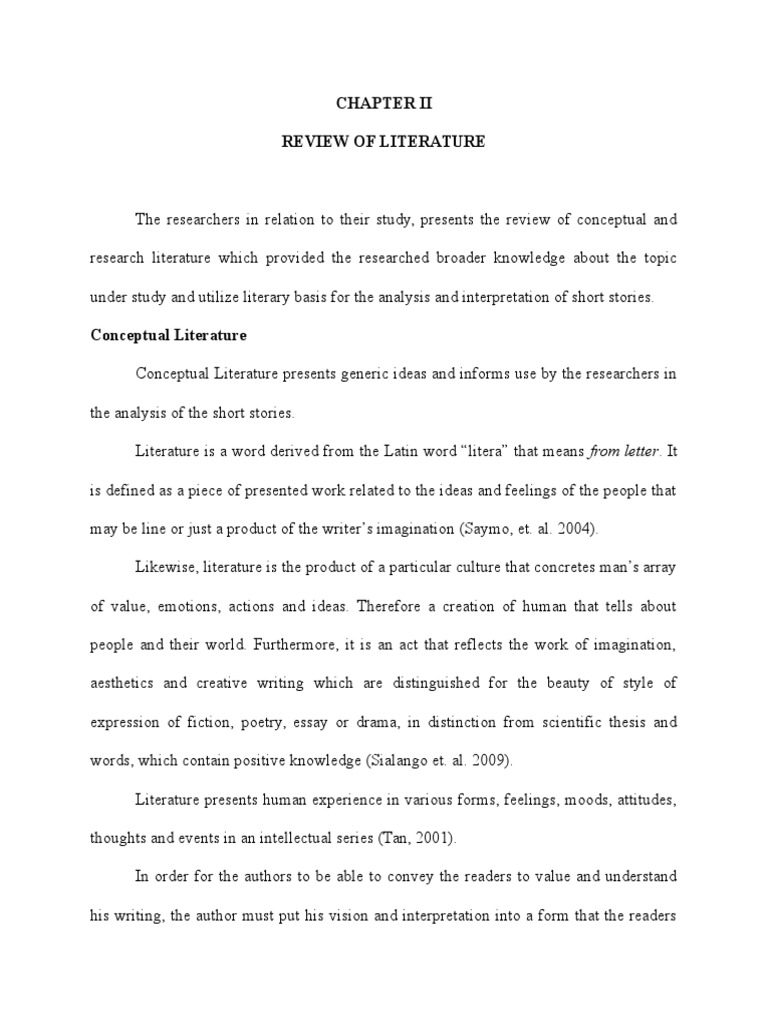 CHAPTER II

REVIEW OF LITERATURE

The researchers in relation to their study, presents the review of conceptual and research literature which provided the researched broader knowledge about the topic under study and utilize literary basis for the analysis and interpretation of short stories.

Conceptual Literature

Conceptual Literature presents generic ideas and informs use by the researchers in the analysis of the short stories.

Literature is a word derived from the Latin word “litera” that means from letter. It is defined as a piece of presented work related to the ideas and feelings of the people that may be line or just a product of the writer’s imagination (Saymo, et. al. 2004).

Likewise, literature is the product of a particular culture that concretes man’s array of value, emotions, actions and ideas. Therefore a creation of human that tells about people and their world. Furthermore, it is an act that reflects the work of imagination, aesthetics and creative writing which are distinguished for the beauty of style of expression of fiction, poetry, essay or drama, in distinction from scientific thesis and words, which contain positive knowledge (Sialango et. al. 2009).

Literature presents human experience in various forms, feelings, moods, attitudes, thoughts and events in an intellectual series (Tan, 2001).

In order for the authors to be able to convey the readers to value and understand his writing, the author must put his vision and interpretation into a form that the readers